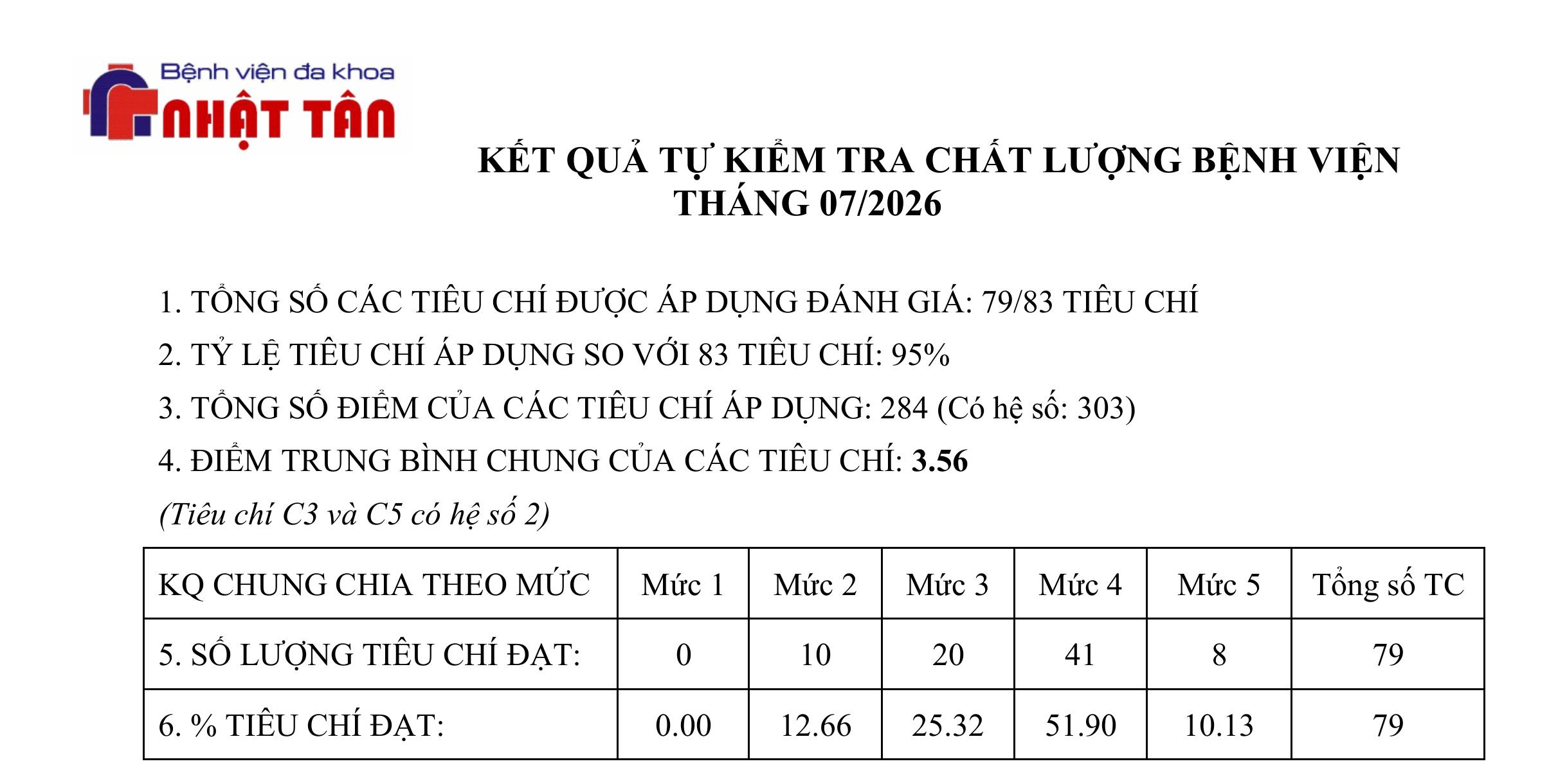 Bệnh viện đa khoa
NHẬT TÂN

KẾT QUẢ TỰ KIỂM TRA CHẤT LƯỢNG BỆNH VIỆN
THÁNG 07/2026

1. TỔNG SỐ CÁC TIÊU CHÍ ĐƯỢC ÁP DỤNG ĐÁNH GIÁ: 79/83 TIÊU CHÍ
2. TỶ LỆ TIÊU CHÍ ÁP DỤNG SO VỚI 83 TIÊU CHÍ: 95%
3. TỔNG SỐ ĐIỂM CỦA CÁC TIÊU CHÍ ÁP DỤNG: 284 (Có hệ số: 303)
4. ĐIỂM TRUNG BÌNH CHUNG CỦA CÁC TIÊU CHÍ: 3.56
(Tiêu chí C3 và C5 có hệ số 2)

| KQ CHUNG CHIA THEO MỨC | Mức 1 | Mức 2 | Mức 3 | Mức 4 | Mức 5 | Tổng số TC |
|---|---|---|---|---|---|---|
| 5. SỐ LƯỢNG TIÊU CHÍ ĐẠT: | 0 | 10 | 20 | 41 | 8 | 79 |
| 6. % TIÊU CHÍ ĐẠT: | 0.00 | 12.66 | 25.32 | 51.90 | 10.13 | 79 |